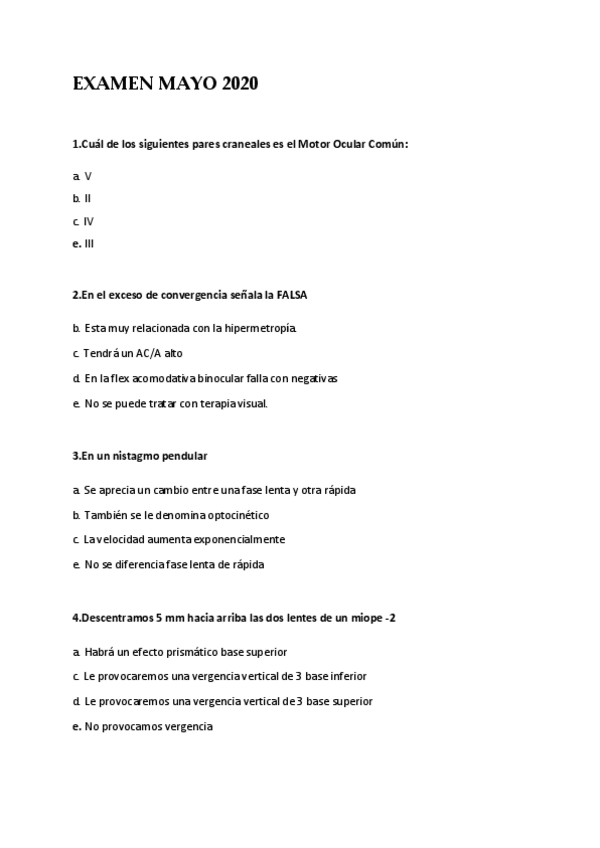 EXAMEN MAYO 2020

1.Cuál de los siguientes pares craneales es el Motor Ocular Común:

a. V

b. II

c. IV

e. III

2.En el exceso de convergencia señala la FALSA

b. Esta muy relacionada con la hipermetropía.

c. Tendrá un AC/A alto

d. En la flex acomodativa binocular falla con negativas

e. No se puede tratar con terapia visual.

3.En un nistagmo pendular

a. Se aprecia un cambio entre una fase lenta y otra rápida

b. También se le denomina optocinético

c. La velocidad aumenta exponencialmente

e. No se diferencia fase lenta de rápida

4.Descentramos 5 mm hacia arriba las dos lentes de un miope -2

a. Habrá un efecto prismático base superior

c. Le provocaremos una vergencia vertical de 3 base inferior

d. Le provocaremos una vergencia vertical de 3 base superior

e. No provocamos vergencia